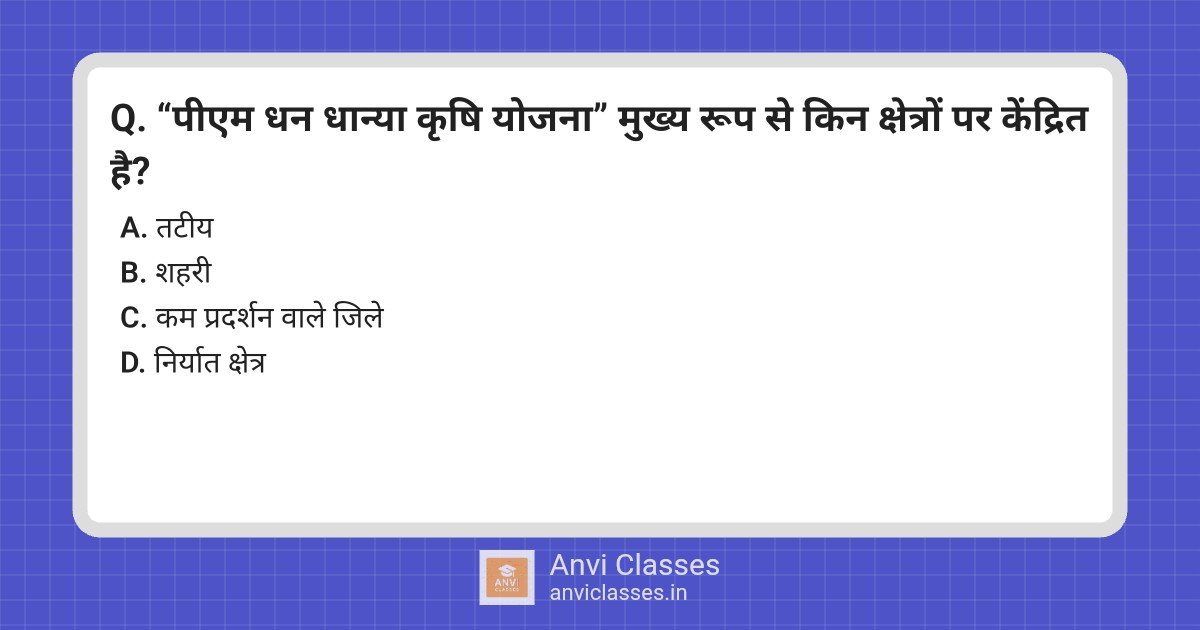 Q. “पीएम धन धान्या कृषि योजना” मुख्य रूप से किन क्षेत्रों पर केंद्रित है?

A. तटीय
B. शहरी
C. कम प्रदर्शन वाले जिले
D. निर्यात क्षेत्र

ANVI CLASSES
Anvi Classes
anviclasses.in